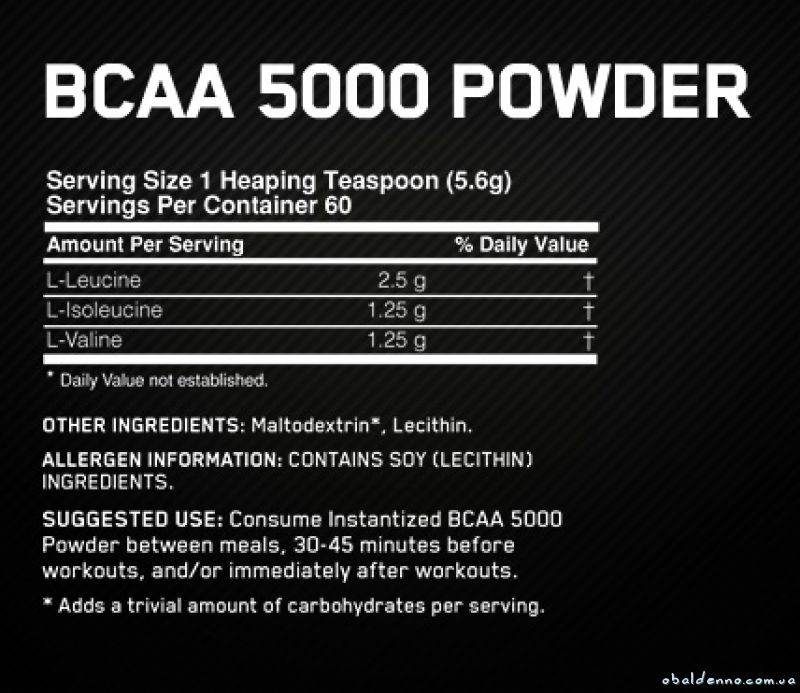 BCAA 5000 POWDER

Serving Size 1 Heaping Teaspoon (5.6g)
Servings Per Container 60

| Amount Per Serving | | % Daily Value |
|---|---|---|
| L-Leucine | 2.5 g | † |
| L-Isoleucine | 1.25 g | † |
| L-Valine | 1.25 g | † |

* Daily Value not established.

OTHER INGREDIENTS: Maltodextrin*, Lecithin.

ALLERGEN INFORMATION: CONTAINS SOY (LECITHIN) INGREDIENTS.

SUGGESTED USE: Consume Instantized BCAA 5000 Powder between meals, 30-45 minutes before workouts, and/or immediately after workouts.

* Adds a trivial amount of carbohydrates per serving.

obaldenno.com.ua